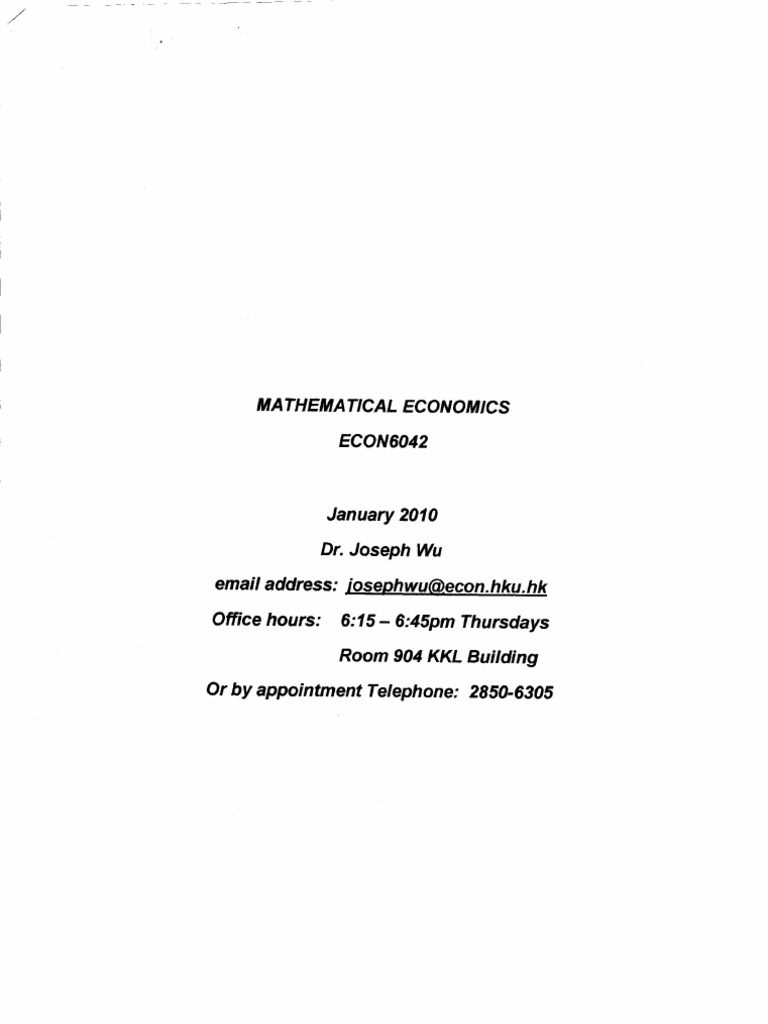 MATHEMATICAL ECONOMICS

ECON6042

January 2010

Dr. Joseph Wu

email address: josephwu@econ.hku.hk

Office hours: 6:15 – 6:45pm Thursdays

Room 904 KKL Building

Or by appointment Telephone: 2850-6305